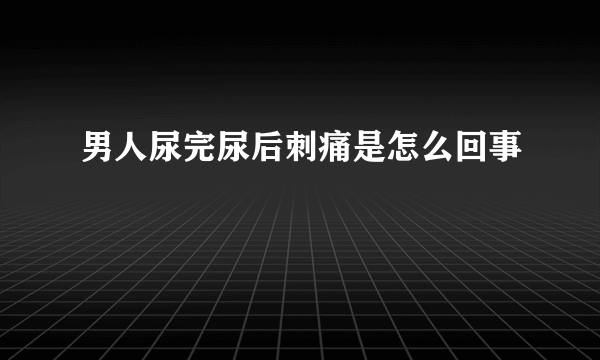 男人尿完尿后刺痛是怎么回事